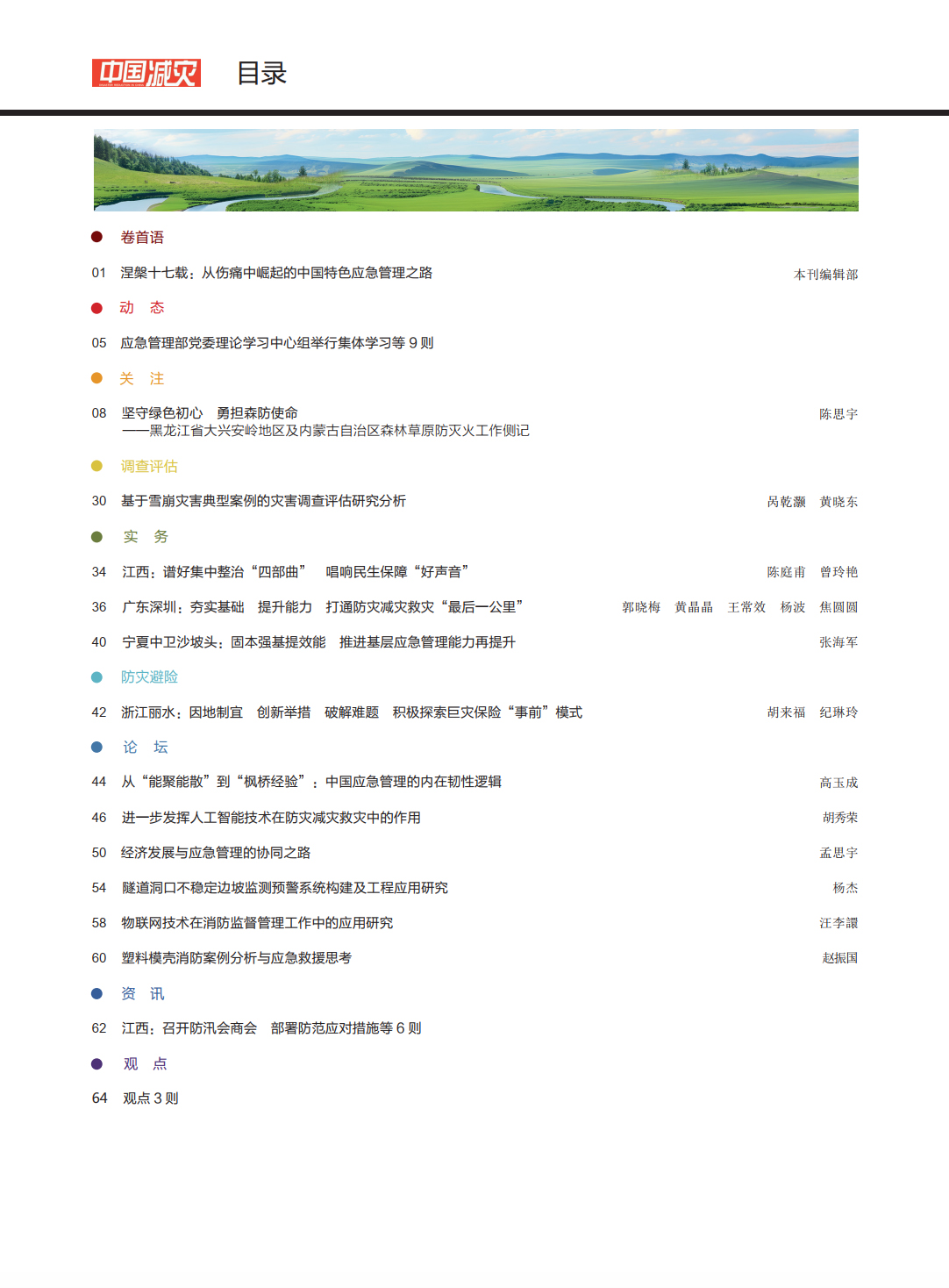 中国减灾 目录

卷首语

01 涅槃十七载：从伤痛中崛起的中国特色应急管理之路 本刊编辑部

动 态

05 应急管理部党委理论学习中心组举行集体学习等 9 则

关 注

08 坚守绿色初心 勇担森防使命
——黑龙江省大兴安岭地区及内蒙古自治区森林草原防灭火工作侧记 陈思宇

调查评估

30 基于雪崩灾害典型案例的灾害调查评估研究分析 呙乾灏 黄晓东

实 务

34 江西：谱好集中整治“四部曲” 唱响民生保障“好声音” 陈庭甫 曾玲艳

36 广东深圳：夯实基础 提升能力 打通防灾减灾救灾“最后一公里” 郭晓梅 黄晶晶 王常效 杨波 焦圆圆

40 宁夏中卫沙坡头：固本强基提效能 推进基层应急管理能力再提升 张海军

防灾避险

42 浙江丽水：因地制宜 创新举措 破解难题 积极探索巨灾保险“事前”模式 胡来福 纪琳玲

论 坛

44 从“能聚能散”到“枫桥经验”：中国应急管理的内在韧性逻辑 高玉成

46 进一步发挥人工智能技术在防灾减灾救灾中的作用 胡秀荣

50 经济发展与应急管理的协同之路 孟思宇

54 隧道洞口不稳定边坡监测预警系统构建及工程应用研究 杨杰

58 物联网技术在消防监督管理工作中的应用研究 汪李譞

60 塑料模壳消防案例分析与应急救援思考 赵振国

资 讯

62 江西：召开防汛会商会 部署防范应对措施等 6 则

观 点

64 观点 3 则